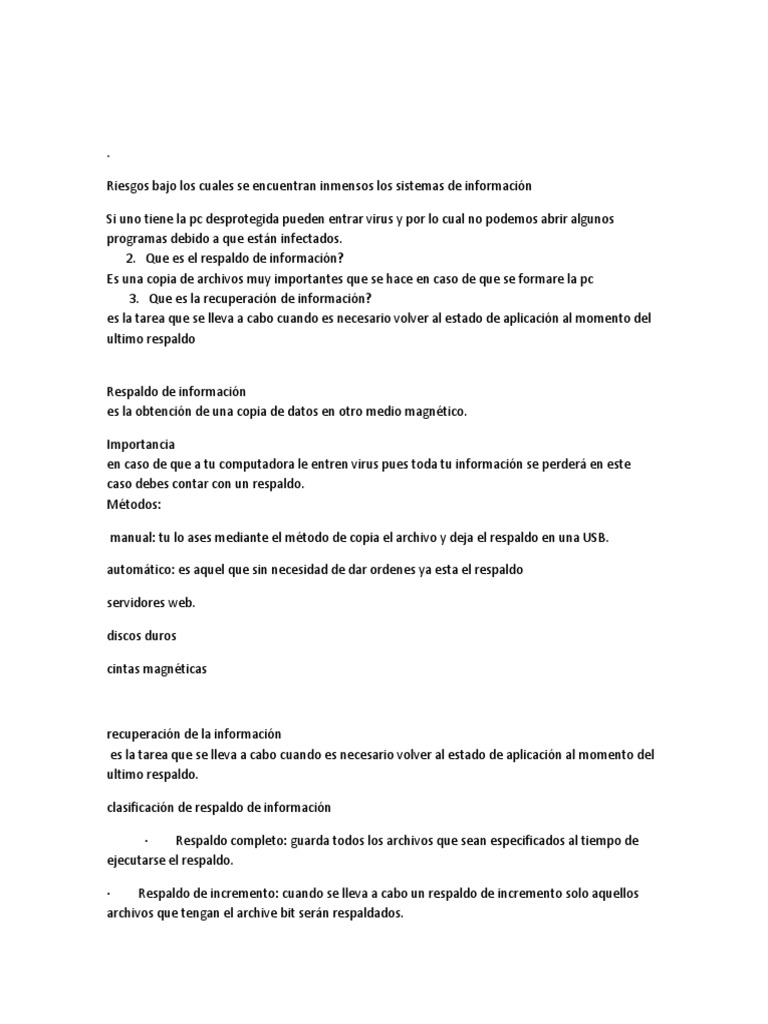 .

Riesgos bajo los cuales se encuentran inmensos los sistemas de información

Si uno tiene la pc desprotegida pueden entrar virus y por lo cual no podemos abrir algunos programas debido a que están infectados.

2. Que es el respaldo de información?

Es una copia de archivos muy importantes que se hace en caso de que se formare la pc

3. Que es la recuperación de información?

es la tarea que se lleva a cabo cuando es necesario volver al estado de aplicación al momento del ultimo respaldo

Respaldo de información
es la obtención de una copia de datos en otro medio magnético.

Importancia
en caso de que a tu computadora le entren virus pues toda tu información se perderá en este caso debes contar con un respaldo.
Métodos:

manual: tu lo ases mediante el método de copia el archivo y deja el respaldo en una USB.

automático: es aquel que sin necesidad de dar ordenes ya esta el respaldo

servidores web.

discos duros

cintas magnéticas

recuperación de la información
es la tarea que se lleva a cabo cuando es necesario volver al estado de aplicación al momento del ultimo respaldo.

clasificación de respaldo de información

· Respaldo completo: guarda todos los archivos que sean especificados al tiempo de ejecutarse el respaldo.

· Respaldo de incremento: cuando se lleva a cabo un respaldo de incremento solo aquellos archivos que tengan el archive bit serán respaldados.